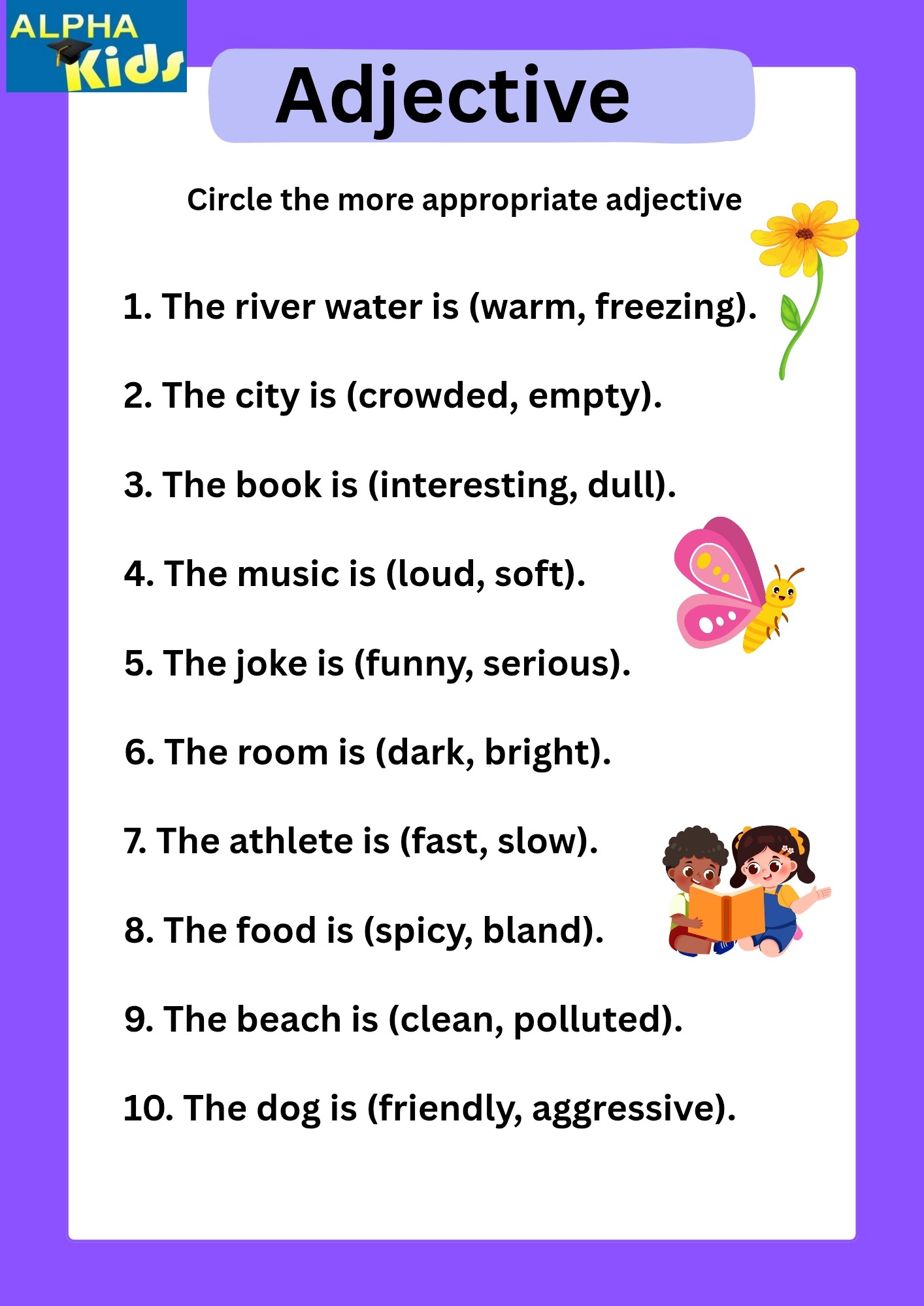 ALPHA
Kids

Adjective

Circle the more appropriate adjective

1. The river water is (warm, freezing).

2. The city is (crowded, empty).

3. The book is (interesting, dull).

4. The music is (loud, soft).

5. The joke is (funny, serious).

6. The room is (dark, bright).

7. The athlete is (fast, slow).

8. The food is (spicy, bland).

9. The beach is (clean, polluted).

10. The dog is (friendly, aggressive).